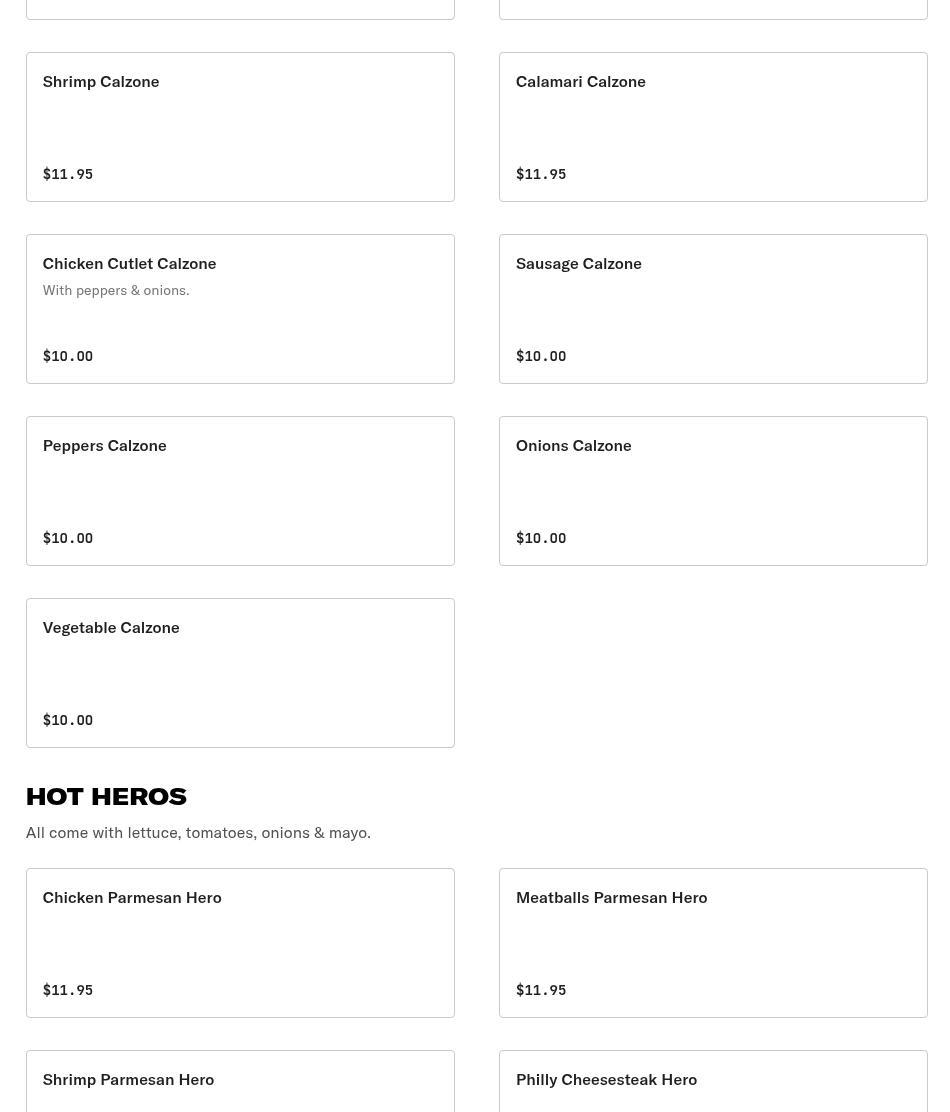 Shrimp Calzone

$11.95

Calamari Calzone

$11.95

Chicken Cutlet Calzone

With peppers & onions.

$10.00

Sausage Calzone

$10.00

Peppers Calzone

$10.00

Onions Calzone

$10.00

Vegetable Calzone

$10.00

HOT HEROS

All come with lettuce, tomatoes, onions & mayo.

Chicken Parmesan Hero

$11.95

Meatballs Parmesan Hero

$11.95

Shrimp Parmesan Hero

Philly Cheesesteak Hero